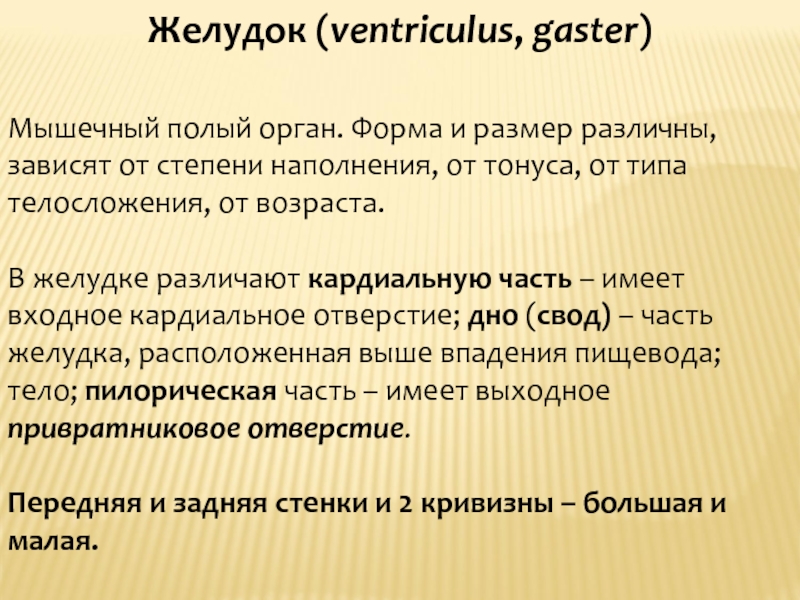 Желудок (ventriculus, gaster)

Мышечный полый орган. Форма и размер различны, зависят от степени наполнения, от тонуса, от типа телосложения, от возраста.

В желудке различают кардиальную часть – имеет входное кардиальное отверстие; дно (свод) – часть желудка, расположенная выше впадения пищевода; тело; пилорическая часть – имеет выходное привратниковое отверстие.

Передняя и задняя стенки и 2 кривизны – большая и малая.